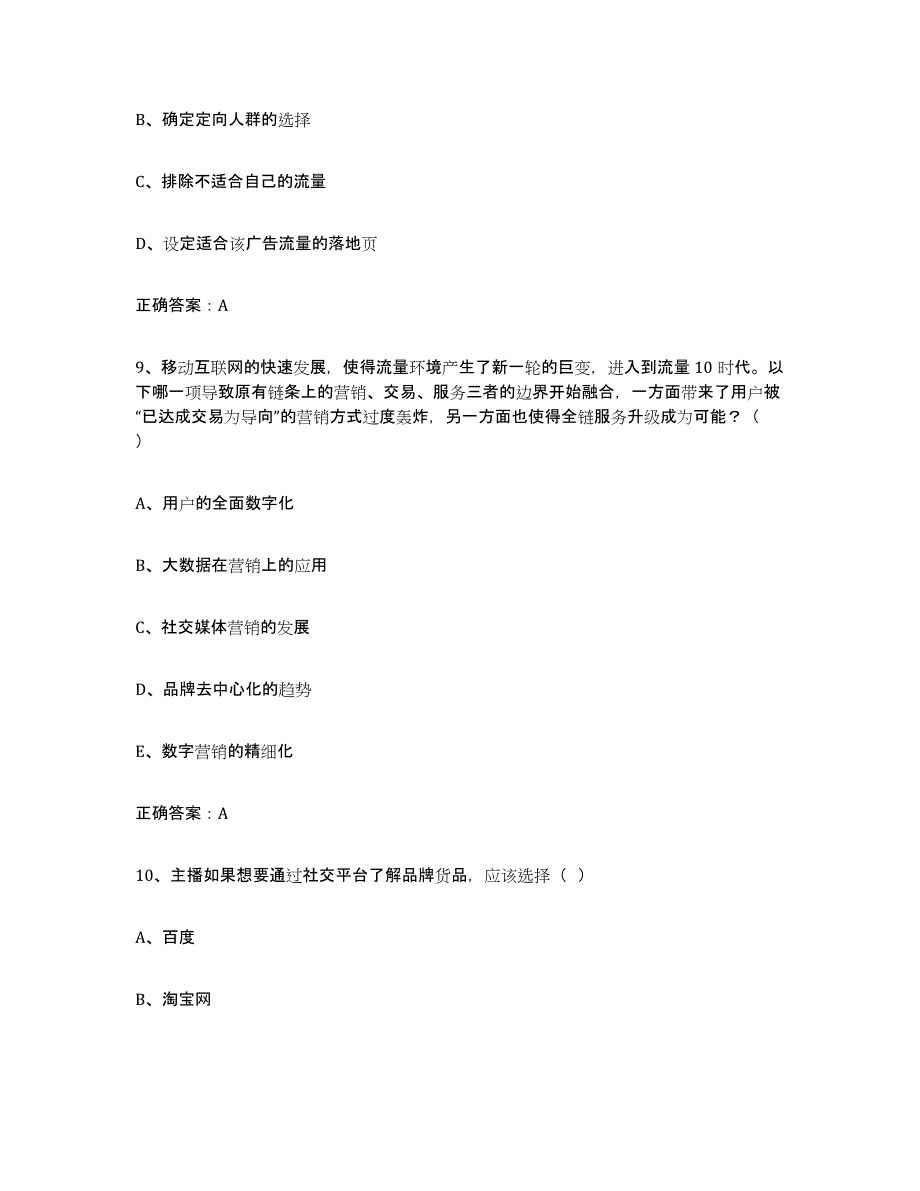 B、确定定向人群的选择

C、排除不适合自己的流量

D、设定适合该广告流量的落地页

正确答案：A

9、移动互联网的快速发展，使得流量环境产生了新一轮的巨变，进入到流量 10 时代。以下哪一项导致原有链条上的营销、交易、服务三者的边界开始融合，一方面带来了用户被“已达成交易为导向”的营销方式过度轰炸，另一方面也使得全链服务升级成为可能？（ ）

A、用户的全面数字化

B、大数据在营销上的应用

C、社交媒体营销的发展

D、品牌去中心化的趋势

E、数字营销的精细化

正确答案：A

10、主播如果想要通过社交平台了解品牌货品，应该选择（ ）

A、百度

B、淘宝网